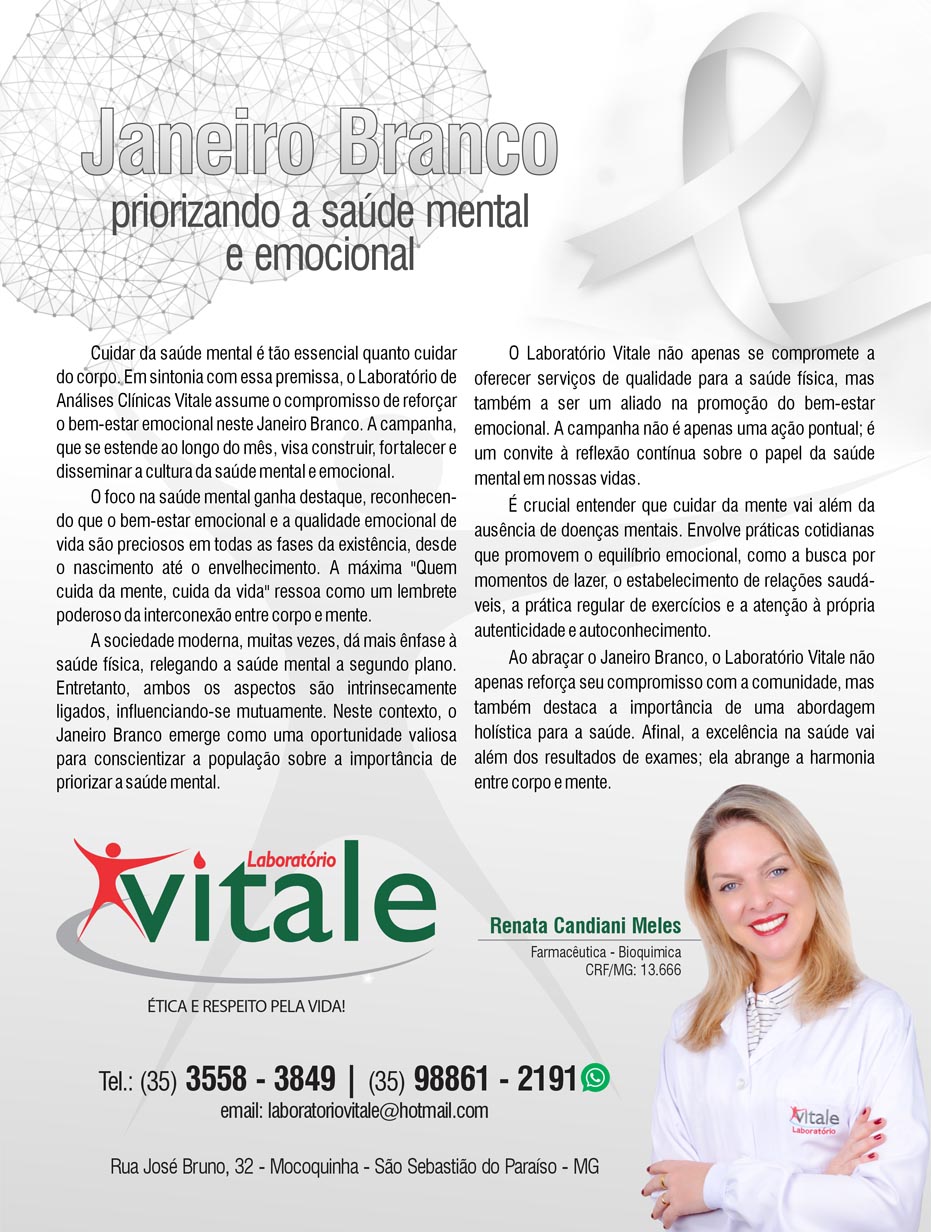 Janeiro Branco
priorizando a saúde mental e emocional

Cuidar da saúde mental é tão essencial quanto cuidar do corpo. Em sintonia com essa premissa, o Laboratório de Análises Clínicas Vitale assume o compromisso de reforçar o bem-estar emocional neste Janeiro Branco. A campanha, que se estende ao longo do mês, visa construir, fortalecer e disseminar a cultura da saúde mental e emocional.

O foco na saúde mental ganha destaque, reconhecendo que o bem-estar emocional e a qualidade emocional de vida são preciosos em todas as fases da existência, desde o nascimento até o envelhecimento. A máxima "Quem cuida da mente, cuida da vida" ressoa como um lembrete poderoso da interconexão entre corpo e mente.

A sociedade moderna, muitas vezes, dá mais ênfase à saúde física, relegando a saúde mental a segundo plano. Entretanto, ambos os aspectos são intrinsecamente ligados, influenciando-se mutuamente. Neste contexto, o Janeiro Branco emerge como uma oportunidade valiosa para conscientizar a população sobre a importância de priorizar a saúde mental.

O Laboratório Vitale não apenas se compromete a oferecer serviços de qualidade para a saúde física, mas também a ser um aliado na promoção do bem-estar emocional. A campanha não é apenas uma ação pontual; é um convite à reflexão contínua sobre o papel da saúde mental em nossas vidas.

É crucial entender que cuidar da mente vai além da ausência de doenças mentais. Envolve práticas cotidianas que promovem o equilíbrio emocional, como a busca por momentos de lazer, o estabelecimento de relações saudáveis, a prática regular de exercícios e a atenção à própria autenticidade e autoconhecimento.

Ao abraçar o Janeiro Branco, o Laboratório Vitale não apenas reforça seu compromisso com a comunidade, mas também destaca a importância de uma abordagem holística para a saúde. Afinal, a excelência na saúde vai além dos resultados de exames; ela abrange a harmonia entre corpo e mente.

Laboratório Vitale
ÉTICA E RESPEITO PELA VIDA!

Renata Candiani Meles
Farmacêutica - Bioquimica
CRF/MG: 13.666

Vitale Laboratório

Tel.: (35) 3558 - 3849 | (35) 98861 - 2191
email: laboratoriovitale@hotmail.com

Rua José Bruno, 32 - Mocoquinha - São Sebastião do Paraíso - MG